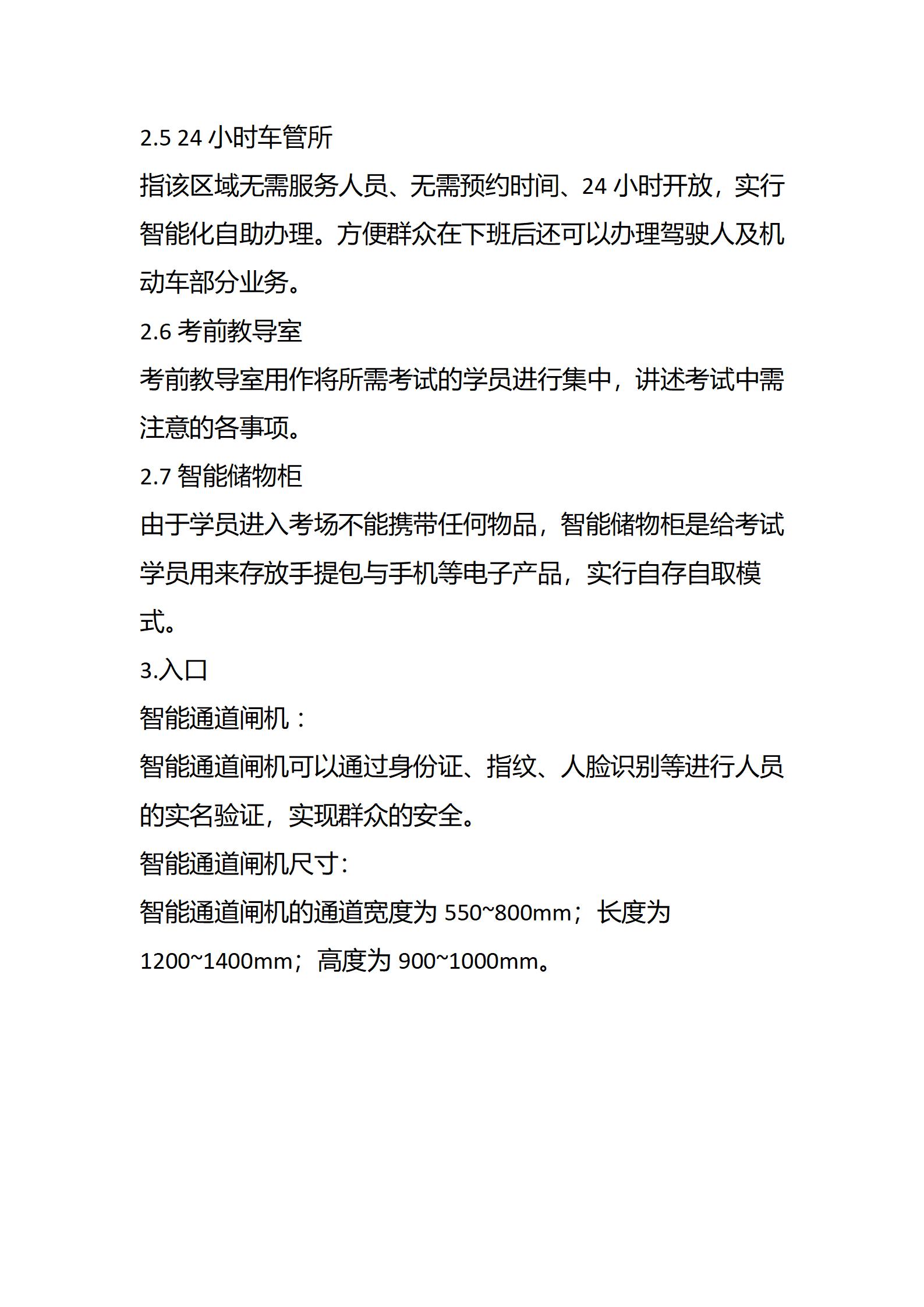 2.5 24 小时车管所

指该区域无需服务人员、无需预约时间、24 小时开放，实行智能化自助办理。方便群众在下班后还可以办理驾驶人及机动车部分业务。

2.6 考前教导室

考前教导室用作将所需考试的学员进行集中，讲述考试中需注意的各事项。

2.7 智能储物柜

由于学员进入考场不能携带任何物品，智能储物柜是给考试学员用来存放手提包与手机等电子产品，实行自存自取模式。

3.入口

智能通道闸机：

智能通道闸机可以通过身份证、指纹、人脸识别等进行人员的实名验证，实现群众的安全。

智能通道闸机尺寸:

智能通道闸机的通道宽度为 550~800mm；长度为 1200~1400mm；高度为 900~1000mm。